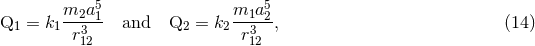 $\mathrm{Q}_1 = k_1 \frac{m_2 a_1^5}{r_{12}^3}$ and $\mathrm{Q}_2 = k_2 \frac{m_1 a_2^5}{r_{12}^3}$, (14)